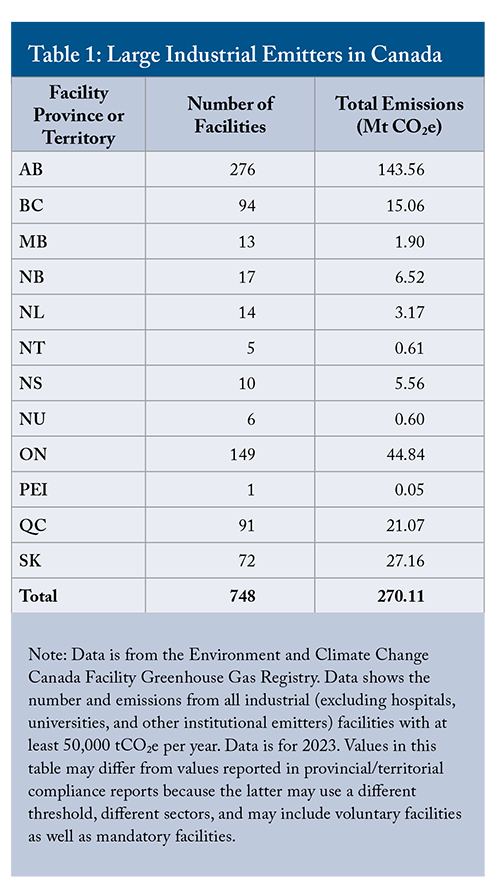 Table 1: Large Industrial Emitters in Canada

| Facility Province or Territory | Number of Facilities | Total Emissions (Mt $CO_2e$) |
|---|---|---|
| AB | 276 | 143.56 |
| BC | 94 | 15.06 |
| MB | 13 | 1.90 |
| NB | 17 | 6.52 |
| NL | 14 | 3.17 |
| NT | 5 | 0.61 |
| NS | 10 | 5.56 |
| NU | 6 | 0.60 |
| ON | 149 | 44.84 |
| PEI | 1 | 0.05 |
| QC | 91 | 21.07 |
| SK | 72 | 27.16 |
| Total | 748 | 270.11 |

Note: Data is from the Environment and Climate Change Canada Facility Greenhouse Gas Registry. Data shows the number and emissions from all industrial (excluding hospitals, universities, and other institutional emitters) facilities with at least 50,000 $tCO_2e$ per year. Data is for 2023. Values in this table may differ from values reported in provincial/territorial compliance reports because the latter may use a different threshold, different sectors, and may include voluntary facilities as well as mandatory facilities.